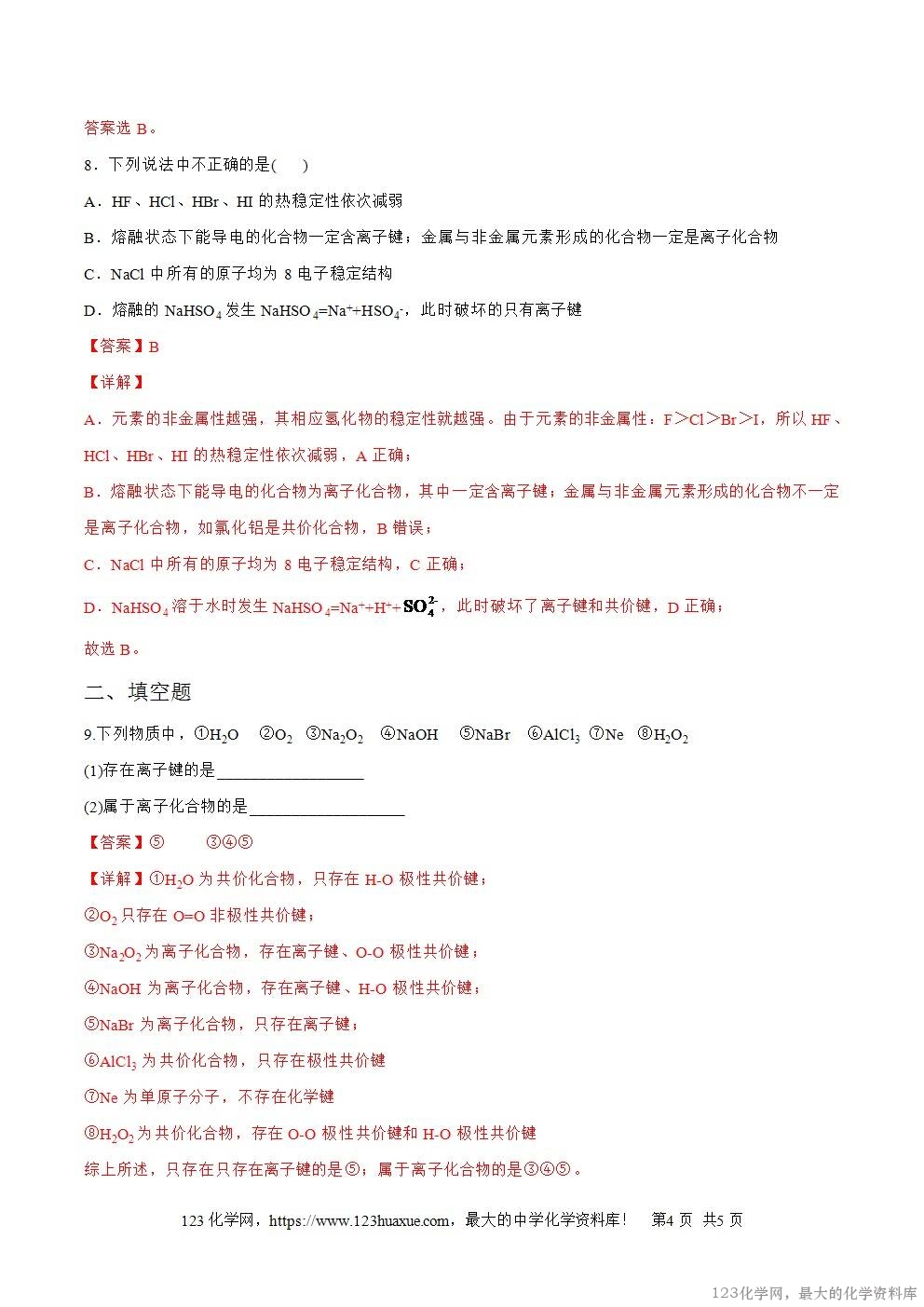 答案选B。

8．下列说法中不正确的是(　)

A．HF、HCl、HBr、HI的热稳定性依次减弱

B．熔融状态下能导电的化合物一定含离子键；金属与非金属元素形成的化合物一定是离子化合物

C．NaCl中所有的原子均为8电子稳定结构

D．熔融的$NaHSO_4$发生$NaHSO_4=Na^++HSO_4^-$，此时破坏的只有离子键

【答案】B

【详解】

A．元素的非金属性越强，其相应氢化物的稳定性就越强。由于元素的非金属性：F＞Cl＞Br＞I，所以HF、HCl、HBr、HI的热稳定性依次减弱，A正确；

B．熔融状态下能导电的化合物为离子化合物，其中一定含离子键；金属与非金属元素形成的化合物不一定是离子化合物，如氯化铝是共价化合物，B错误；

C．NaCl中所有的原子均为8电子稳定结构，C正确；

D．$NaHSO_4$溶于水时发生$NaHSO_4=Na^++H^++SO_4^{2-}$，此时破坏了离子键和共价键，D正确；

故选B。

二、填空题

9.下列物质中，①$H_2O$　②$O_2$　③$Na_2O_2$　④NaOH　⑤NaBr　⑥$AlCl_3$　⑦Ne　⑧$H_2O_2$

(1)存在离子键的是____

(2)属于离子化合物的是____

【答案】⑤　③④⑤

【详解】①$H_2O$为共价化合物，只存在H-O极性共价键；

②$O_2$只存在O=O非极性共价键；

③$Na_2O_2$为离子化合物，存在离子键、O-O极性共价键；

④NaOH为离子化合物，存在离子键、H-O极性共价键；

⑤NaBr为离子化合物，只存在离子键；

⑥$AlCl_3$为共价化合物，只存在极性共价键

⑦Ne为单原子分子，不存在化学键

⑧$H_2O_2$为共价化合物，存在O-O极性共价键和H-O极性共价键

综上所述，只存在只存在离子键的是⑤；属于离子化合物的是③④⑤。

123化学网，https://www.123huaxue.com，最大的中学化学资料库！　第4页　共5页

123化学网，最大的化学资料库